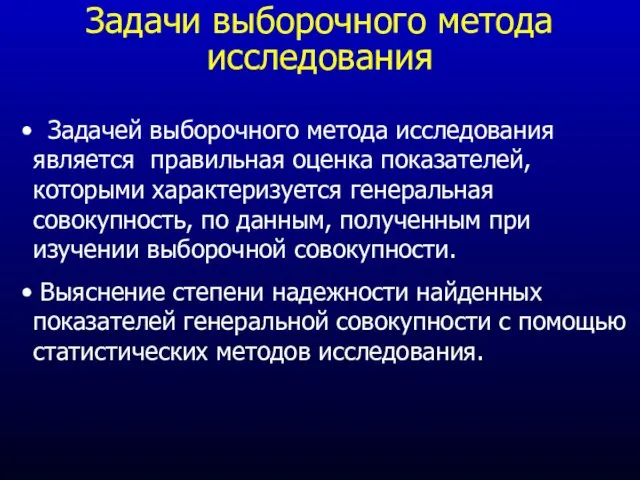 Задачи выборочного метода исследования

• Задачей выборочного метода исследования является правильная оценка показателей, которыми характеризуется генеральная совокупность, по данным, полученным при изучении выборочной совокупности.

• Выяснение степени надежности найденных показателей генеральной совокупности с помощью статистических методов исследования.